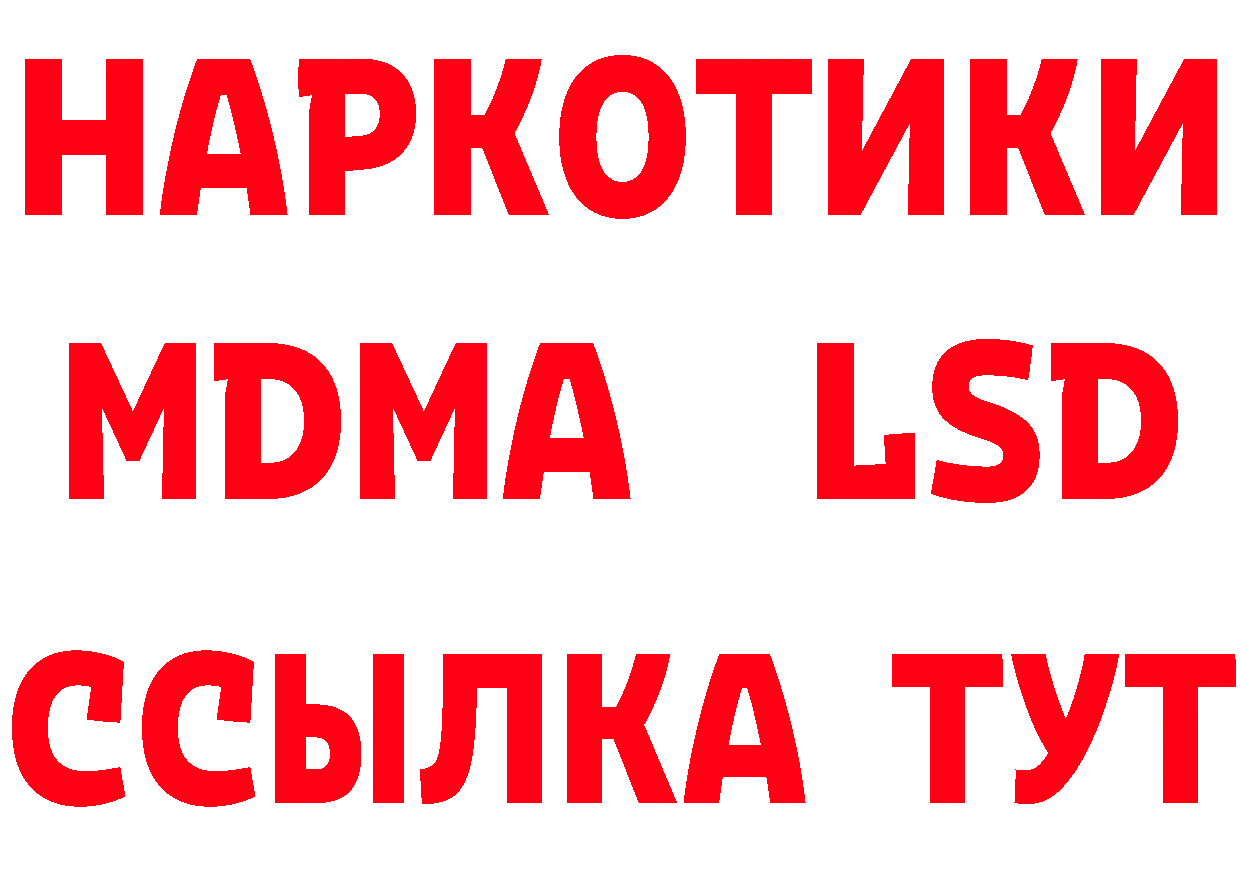 НАРКОТИКИ
MDMA LSD
ССЫЛКА ТУТ